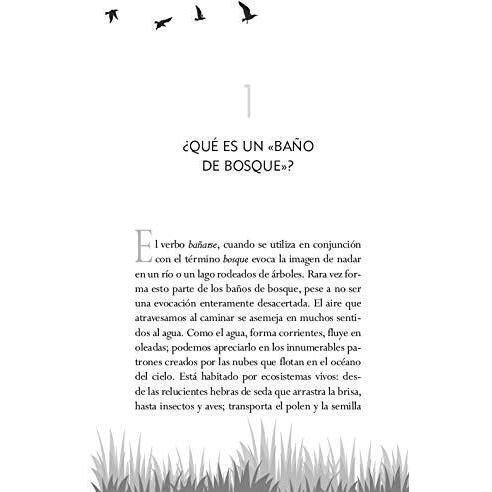 1

¿QUÉ ES UN «BAÑO DE BOSQUE»?

El verbo bañarse, cuando se utiliza en conjunción con el término bosque evoca la imagen de nadar en un río o un lago rodeados de árboles. Rara vez forma esto parte de los baños de bosque, pese a no ser una evocación enteramente desacertada. El aire que atravesamos al caminar se asemeja en muchos sentidos al agua. Como el agua, forma corrientes, fluye en oleadas; podemos apreciarlo en los innumerables patrones creados por las nubes que flotan en el océano del cielo. Está habitado por ecosistemas vivos: desde las relucientes hebras de seda que arrastra la brisa, hasta insectos y aves; transporta el polen y la semilla